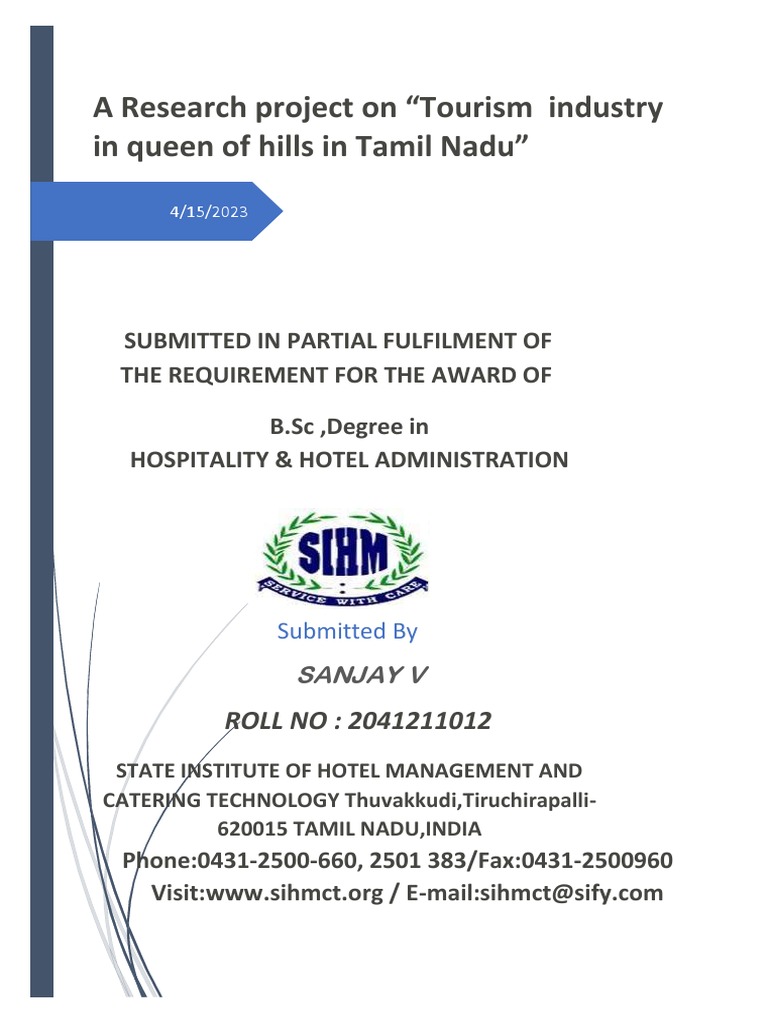 A Research project on “Tourism industry in queen of hills in Tamil Nadu”

4/15/2023

SUBMITTED IN PARTIAL FULFILMENT OF THE REQUIREMENT FOR THE AWARD OF

B.Sc ,Degree in
HOSPITALITY & HOTEL ADMINISTRATION

SIHM
SERVICE WITH CARE

Submitted By

SANJAY V

ROLL NO : 2041211012

STATE INSTITUTE OF HOTEL MANAGEMENT AND CATERING TECHNOLOGY Thuvakkudi,Tiruchirapalli-620015 TAMIL NADU,INDIA
Phone:0431-2500-660, 2501 383/Fax:0431-2500960
Visit:www.sihmct.org / E-mail:sihmct@sify.com